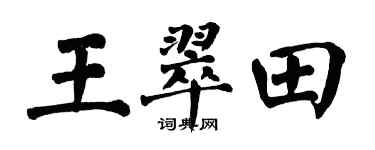 王翠田

词典网